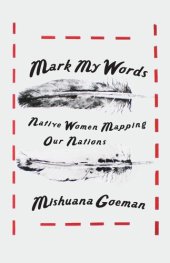 Mark My Words

Native Women Mapping Our Nations

Mishuana Goeman